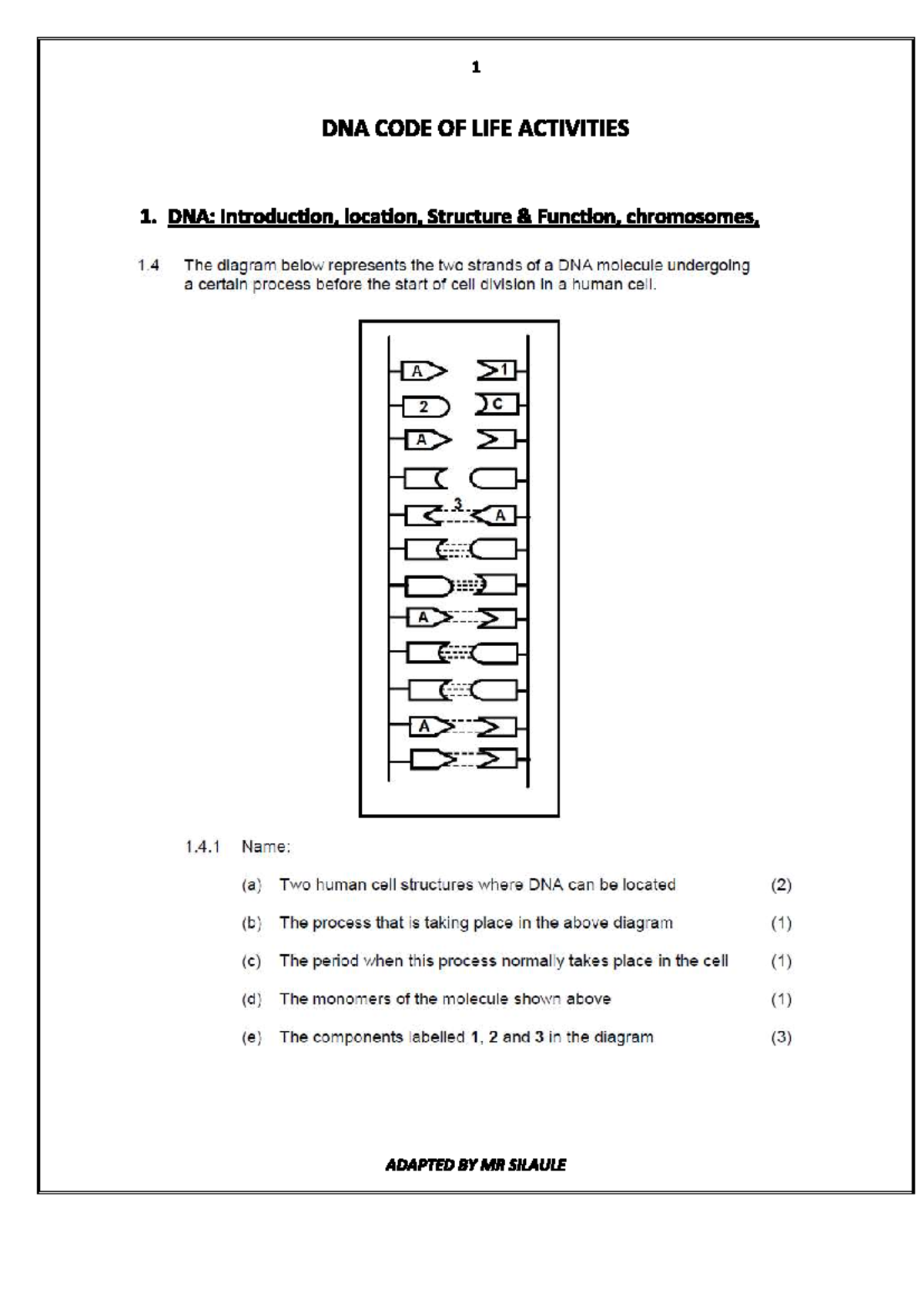 1

DNA CODE OF LIFE ACTIVITIES

1. DNA: Introduction, location, Structure & Function, chromosomes,

1.4 The diagram below represents the two strands of a DNA molecule undergoing a certain process before the start of cell division in a human cell.

A 1
2 C
A
3 A
A
A

1.4.1 Name:

(a) Two human cell structures where DNA can be located (2)

(b) The process that is taking place in the above diagram (1)

(c) The period when this process normally takes place in the cell (1)

(d) The monomers of the molecule shown above (1)

(e) The components labelled 1, 2 and 3 in the diagram (3)

ADAPTED BY MR SILAULE